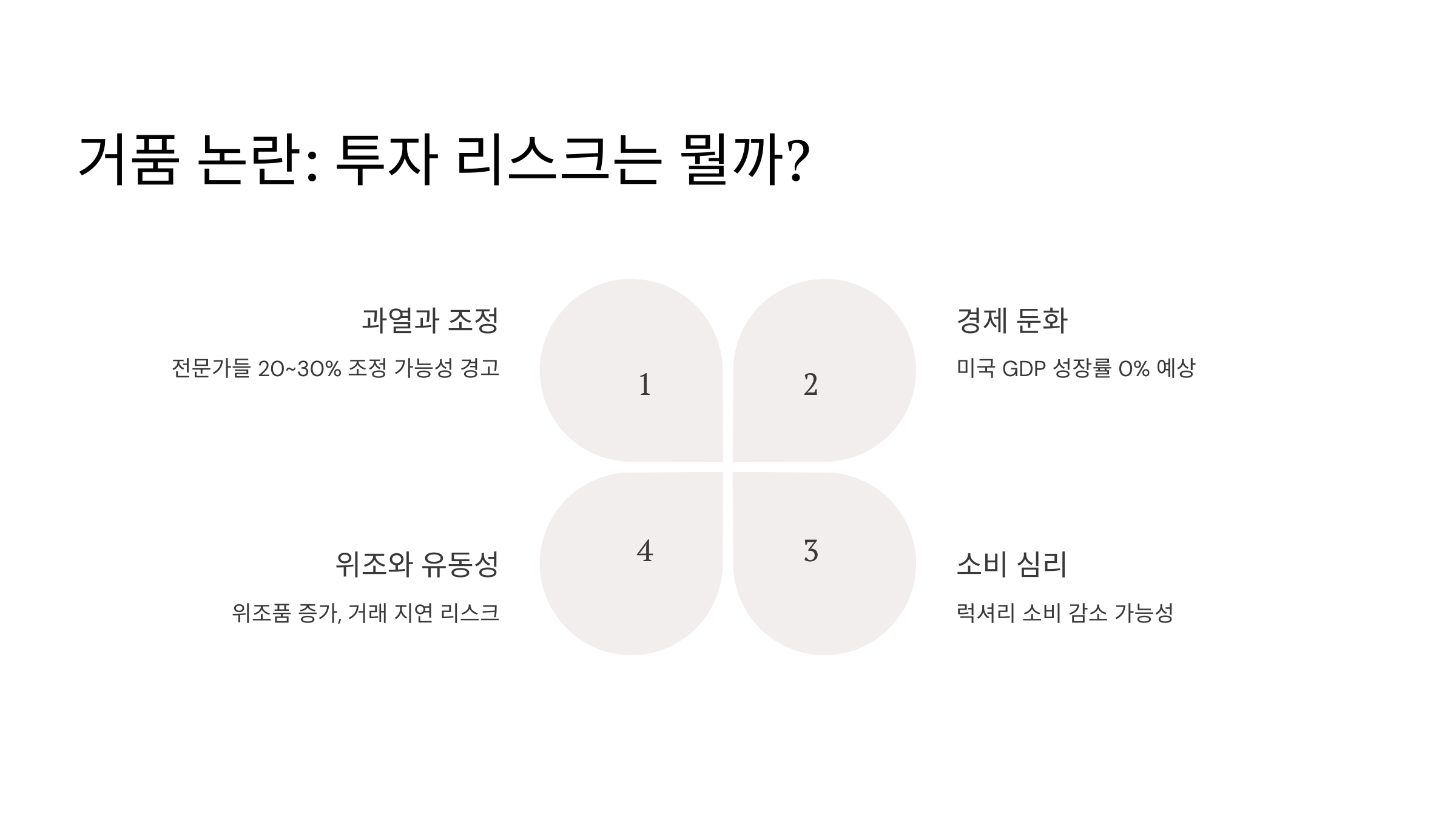 거품 논란: 투자 리스크는 뭘까?

과열과 조정

전문가들 20~30% 조정 가능성 경고

1

2

경제 둔화

미국 GDP 성장률 0% 예상

위조와 유동성

위조품 증가, 거래 지연 리스크

4

3

소비 심리

럭셔리 소비 감소 가능성